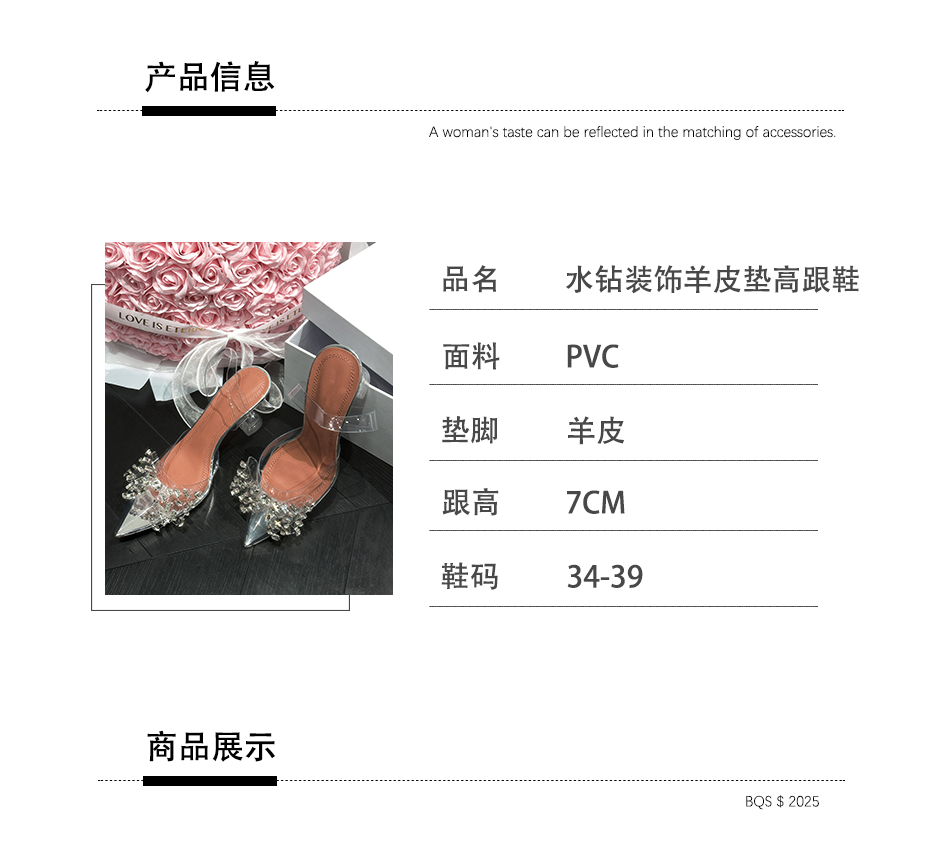 产品信息

A woman's taste can be reflected in the matching of accessories.

品名 水钻装饰羊皮垫高跟鞋

面料 PVC

垫脚 羊皮

跟高 7CM

鞋码 34-39

商品展示

BQS $ 2025